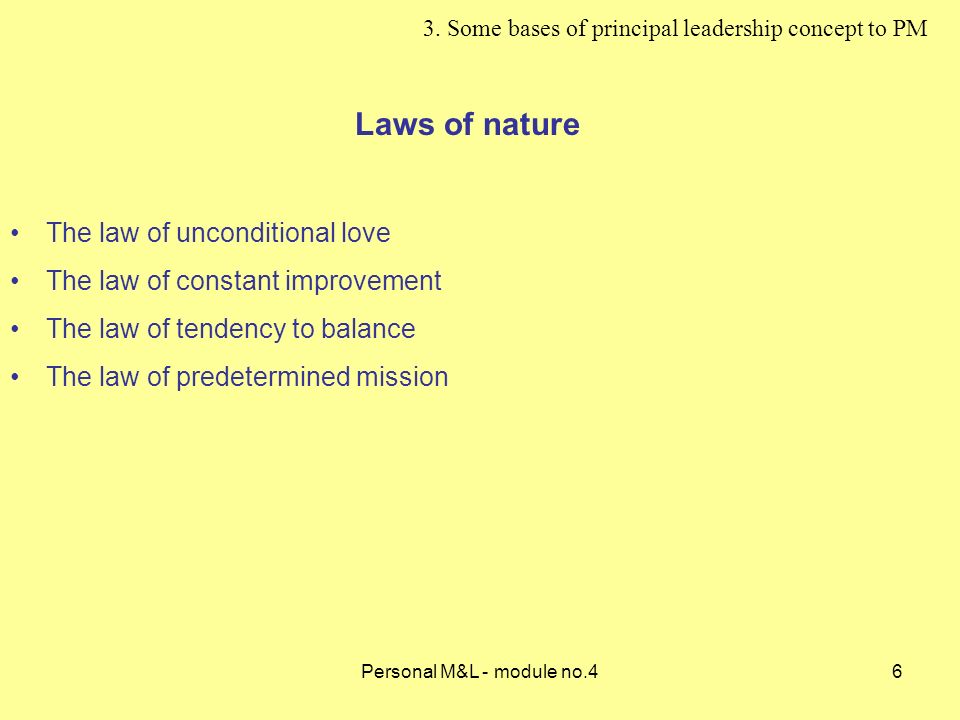 3. Some bases of principal leadership concept to PM

Laws of nature

• The law of unconditional love
• The law of constant improvement
• The law of tendency to balance
• The law of predetermined mission

Personal M&L - module no.4

6